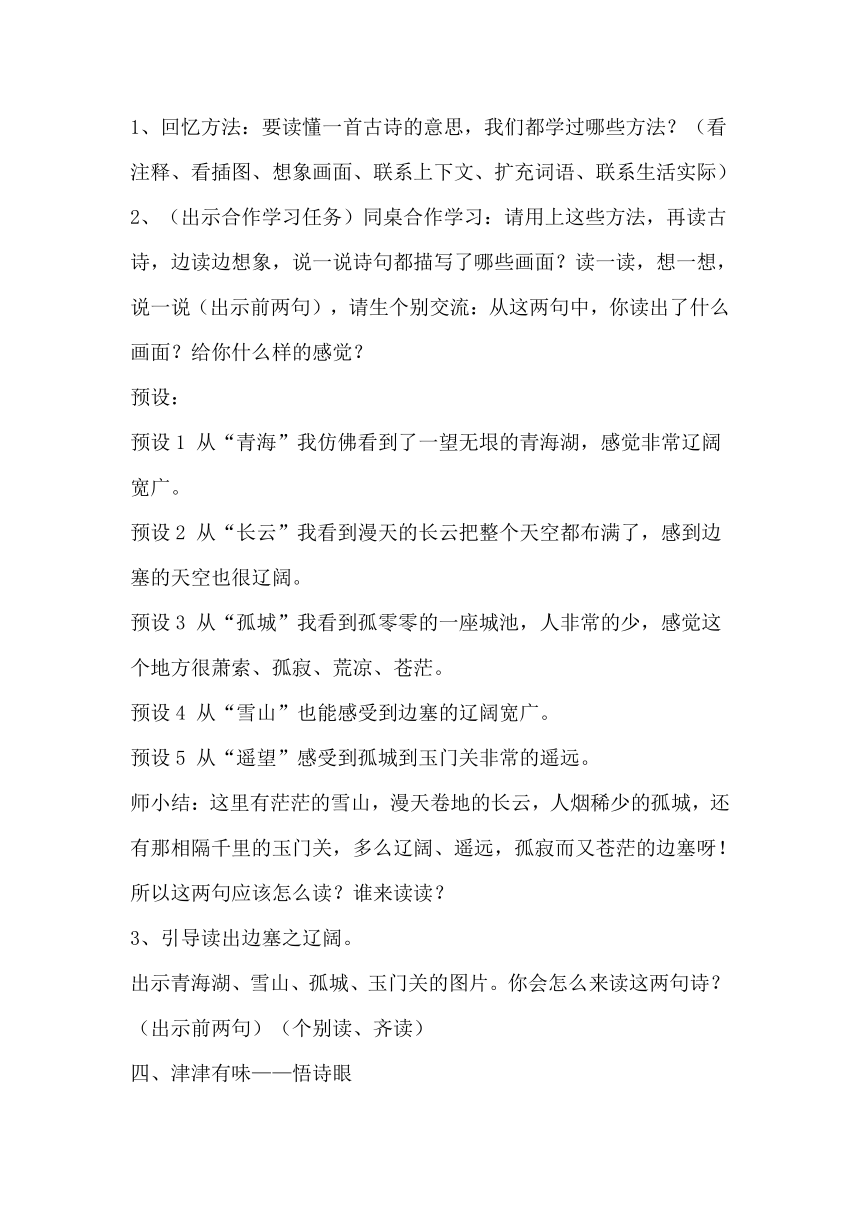 1、回忆方法：要读懂一首古诗的意思，我们都学过哪些方法？（看注释、看插图、想象画面、联系上下文、扩充词语、联系生活实际）

2、（出示合作学习任务）同桌合作学习：请用上这些方法，再读古诗，边读边想象，说一说诗句都描写了哪些画面？读一读，想一想，说一说（出示前两句），请生个别交流：从这两句中，你读出了什么画面？给你什么样的感觉？

预设：

预设 1 从“青海”我仿佛看到了一望无垠的青海湖，感觉非常辽阔宽广。

预设 2 从“长云”我看到漫天的长云把整个天空都布满了，感到边塞的天空也很辽阔。

预设 3 从“孤城”我看到孤零零的一座城池，人非常的少，感觉这个地方很萧索、孤寂、荒凉、苍茫。

预设 4 从“雪山”也能感受到边塞的辽阔宽广。

预设 5 从“遥望”感受到孤城到玉门关非常的遥远。

师小结：这里有茫茫的雪山，漫天卷地的长云，人烟稀少的孤城，还有那相隔千里的玉门关，多么辽阔、遥远，孤寂而又苍茫的边塞呀！所以这两句应该怎么读？谁来读读？

3、引导读出边塞之辽阔。

出示青海湖、雪山、孤城、玉门关的图片。你会怎么来读这两句诗？（出示前两句）（个别读、齐读）

四、津津有味——悟诗眼